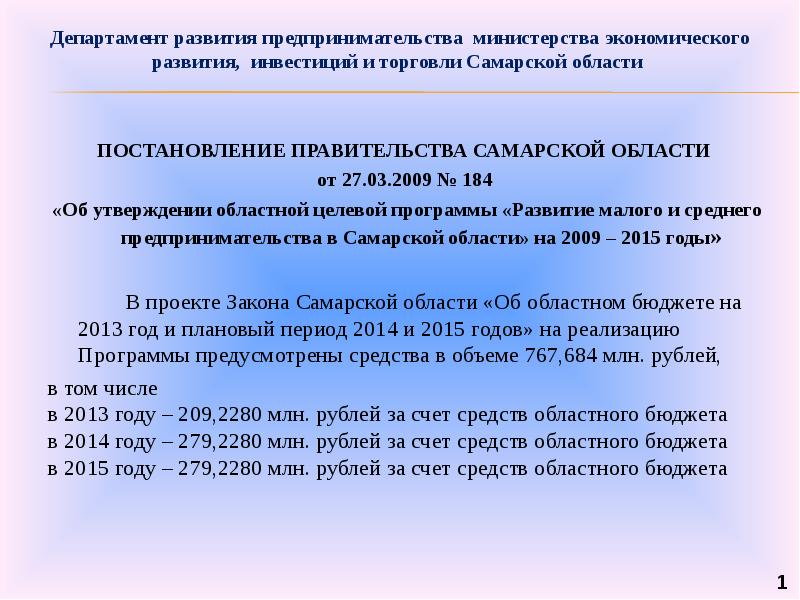 Департамент развития предпринимательства министерства экономического развития, инвестиций и торговли Самарской области

ПОСТАНОВЛЕНИЕ ПРАВИТЕЛЬСТВА САМАРСКОЙ ОБЛАСТИ
от 27.03.2009 № 184
«Об утверждении областной целевой программы «Развитие малого и среднего предпринимательства в Самарской области» на 2009 – 2015 годы»

В проекте Закона Самарской области «Об областном бюджете на 2013 год и плановый период 2014 и 2015 годов» на реализацию Программы предусмотрены средства в объеме 767,684 млн. рублей,

в том числе
в 2013 году – 209,2280 млн. рублей за счет средств областного бюджета
в 2014 году – 279,2280 млн. рублей за счет средств областного бюджета
в 2015 году – 279,2280 млн. рублей за счет средств областного бюджета

1